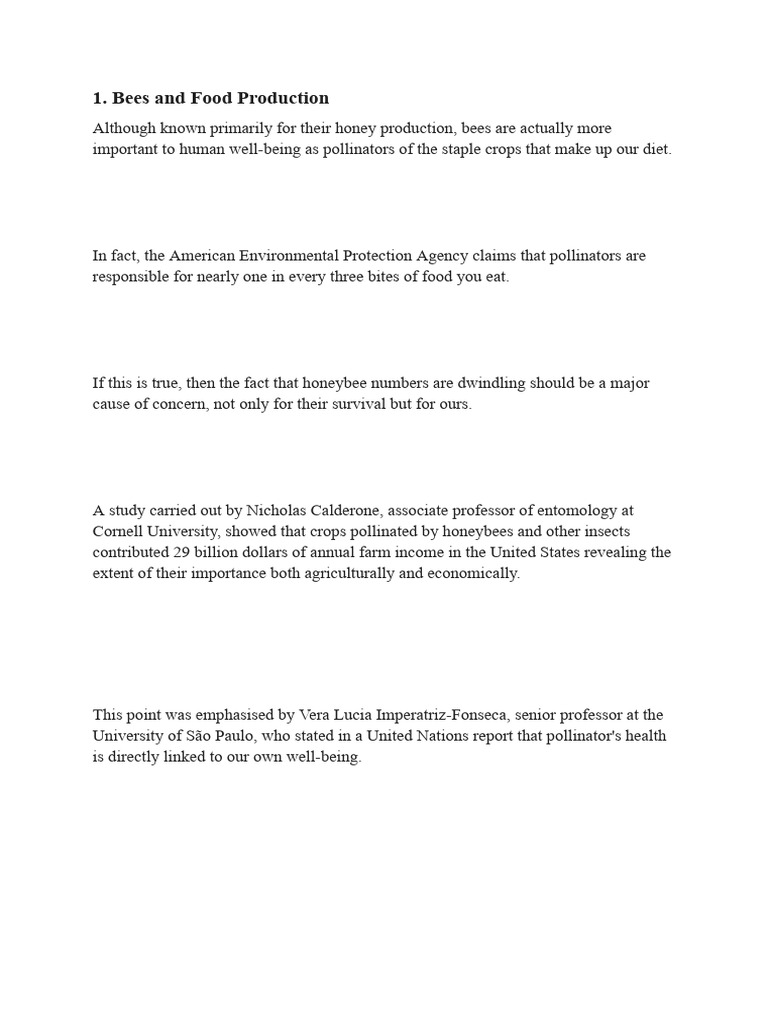 1. Bees and Food Production

Although known primarily for their honey production, bees are actually more important to human well-being as pollinators of the staple crops that make up our diet.

In fact, the American Environmental Protection Agency claims that pollinators are responsible for nearly one in every three bites of food you eat.

If this is true, then the fact that honeybee numbers are dwindling should be a major cause of concern, not only for their survival but for ours.

A study carried out by Nicholas Calderone, associate professor of entomology at Cornell University, showed that crops pollinated by honeybees and other insects contributed 29 billion dollars of annual farm income in the United States revealing the extent of their importance both agriculturally and economically.

This point was emphasised by Vera Lucia Imperatriz-Fonseca, senior professor at the University of São Paulo, who stated in a United Nations report that pollinator's health is directly linked to our own well-being.